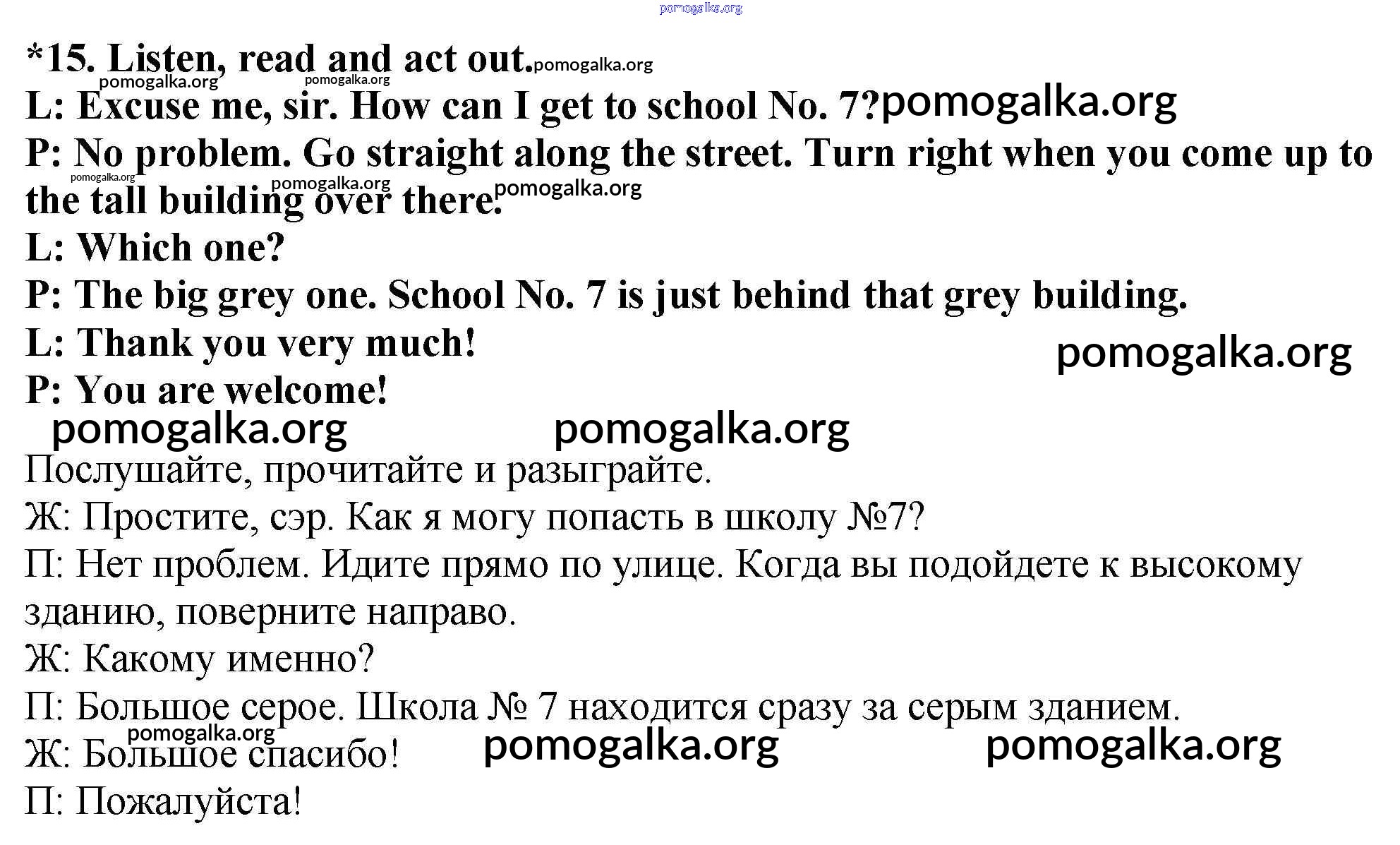 pomogalka.org

*15. Listen, read and act out. pomogalka.org
pomogalka.org pomogalka.org
L: Excuse me, sir. How can I get to school No. 7? pomogalka.org
P: No problem. Go straight along the street. Turn right when you come up to the tall building over there. pomogalka.org pomogalka.org pomogalka.org
L: Which one?
P: The big grey one. School No. 7 is just behind that grey building.
L: Thank you very much! pomogalka.org
P: You are welcome!
pomogalka.org pomogalka.org

Послушайте, прочитайте и разыграйте.
Ж: Простите, сэр. Как я могу попасть в школу №7?
П: Нет проблем. Идите прямо по улице. Когда вы подойдете к высокому зданию, поверните направо.
Ж: Какому именно?
П: Большое серое. Школа № 7 находится сразу за серым зданием.
pomogalka.org
Ж: Большое спасибо! pomogalka.org pomogalka.org
П: Пожалуйста!